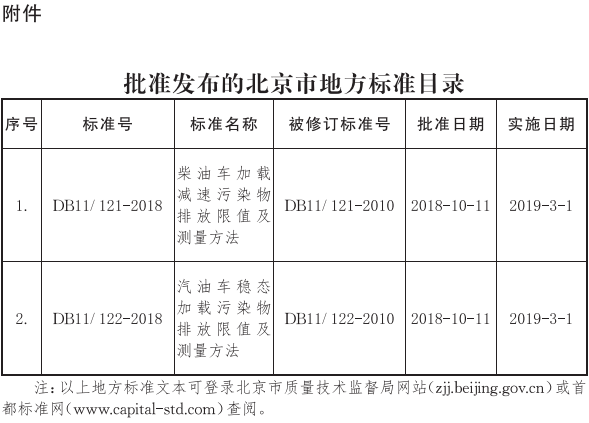 附件

批准发布的北京市地方标准目录

| 序号 | 标准号 | 标准名称 | 被修订标准号 | 批准日期 | 实施日期 |
|---|---|---|---|---|---|
| 1. | DB11/ 121-2018 | 柴油车加载减速污染物排放限值及测量方法 | DB11/ 121-2010 | 2018-10-11 | 2019-3-1 |
| 2. | DB11/ 122-2018 | 汽油车稳态加载污染物排放限值及测量方法 | DB11/ 122-2010 | 2018-10-11 | 2019-3-1 |

注：以上地方标准文本可登录北京市质量技术监督局网站(zjj.beijing.gov.cn)或首都标准网(www.capital-std.com)查阅。